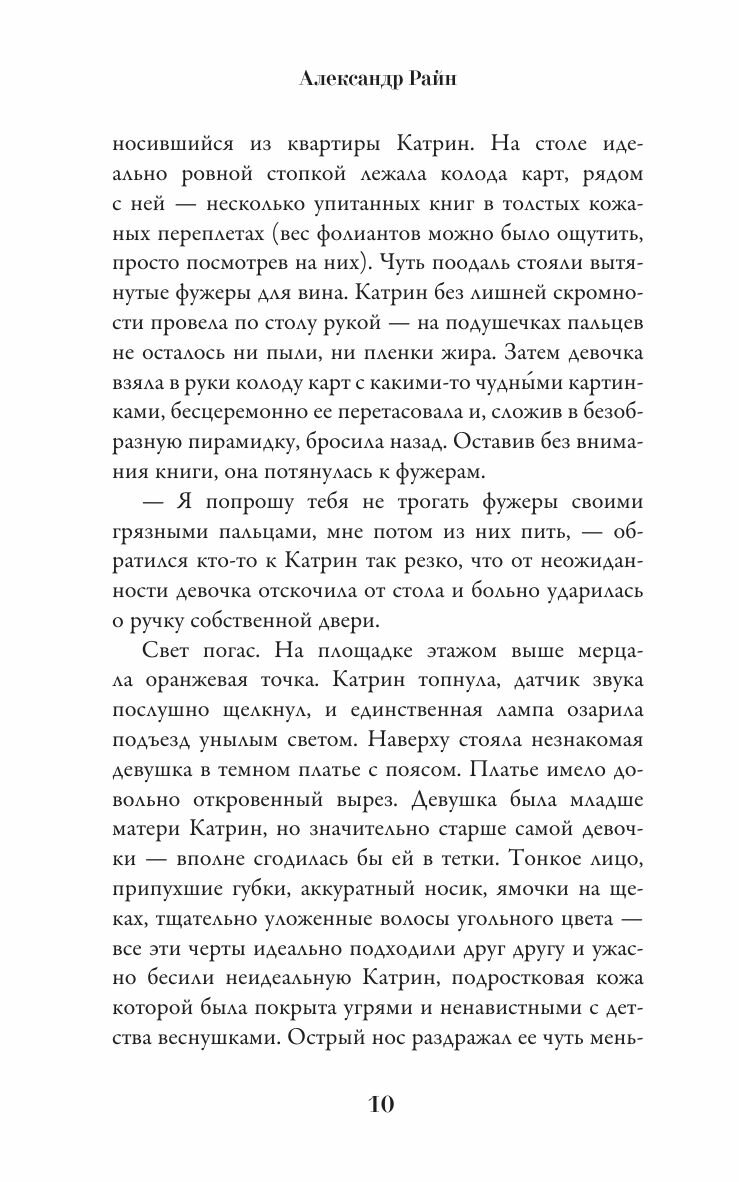 Александр Райн

носившийся из квартиры Катрин. На столе идеально ровной стопкой лежала колода карт, рядом с ней — несколько упитанных книг в толстых кожаных переплетах (вес фолиантов можно было ощутить, просто посмотрев на них). Чуть поодаль стояли вытянутые фужеры для вина. Катрин без лишней скромности провела по столу рукой — на подушечках пальцев не осталось ни пыли, ни пленки жира. Затем девочка взяла в руки колоду карт с какими-то чудны́ми картинками, бесцеремонно ее перетасовала и, сложив в безобразную пирамидку, бросила назад. Оставив без внимания книги, она потянулась к фужерам.

— Я попрошу тебя не трогать фужеры своими грязными пальцами, мне потом из них пить, — обратился кто-то к Катрин так резко, что от неожиданности девочка отскочила от стола и больно ударилась о ручку собственной двери.

Свет погас. На площадке этажом выше мерцала оранжевая точка. Катрин топнула, датчик звука послушно щелкнул, и единственная лампа озарила подъезд унылым светом. Наверху стояла незнакомая девушка в темном платье с поясом. Платье имело довольно откровенный вырез. Девушка была младше матери Катрин, но значительно старше самой девочки — вполне сгодилась бы ей в тетки. Тонкое лицо, припухшие губки, аккуратный носик, ямочки на щеках, тщательно уложенные волосы угольного цвета — все эти черты идеально подходили друг другу и ужасно бесили неидеальную Катрин, подростковая кожа которой была покрыта угрями и ненавистными с детства веснушками. Острый нос раздражал ее чуть мень-

10